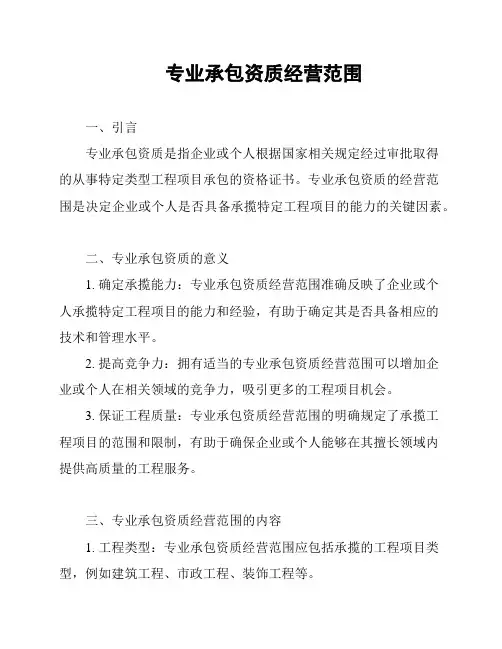 专业承包资质经营范围

一、引言

专业承包资质是指企业或个人根据国家相关规定经过审批取得的从事特定类型工程项目承包的资格证书。专业承包资质的经营范围是决定企业或个人是否具备承揽特定工程项目的能力的关键因素。

二、专业承包资质的意义

1. 确定承揽能力：专业承包资质经营范围准确反映了企业或个人承揽特定工程项目的能力和经验，有助于确定其是否具备相应的技术和管理水平。

2. 提高竞争力：拥有适当的专业承包资质经营范围可以增加企业或个人在相关领域的竞争力，吸引更多的工程项目机会。

3. 保证工程质量：专业承包资质经营范围的明确规定了承揽工程项目的范围和限制，有助于确保企业或个人能够在其擅长领域内提供高质量的工程服务。

三、专业承包资质经营范围的内容

1. 工程类型：专业承包资质经营范围应包括承揽的工程项目类型，例如建筑工程、市政工程、装饰工程等。